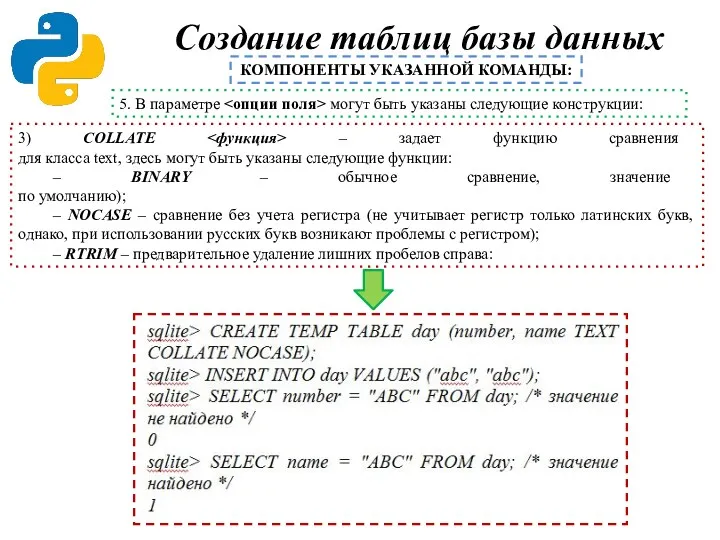 Создание таблиц базы данных

КОМПОНЕНТЫ УКАЗАННОЙ КОМАНДЫ:

5. В параметре <опции поля> могут быть указаны следующие конструкции:

3) COLLATE <функция> – задает функцию сравнения для класса text, здесь могут быть указаны следующие функции:
– BINARY – обычное сравнение, значение по умолчанию);
– NOCASE – сравнение без учета регистра (не учитывает регистр только латинских букв, однако, при использовании русских букв возникают проблемы с регистром);
– RTRIM – предварительное удаление лишних пробелов справа:

sqlite> CREATE TEMP TABLE day (number, name TEXT COLLATE NOCASE);
sqlite> INSERT INTO day VALUES ("abc", "abc");
sqlite> SELECT number = "ABC" FROM day; /* значение не найдено */
0
sqlite> SELECT name = "ABC" FROM day; /* значение найдено */
1